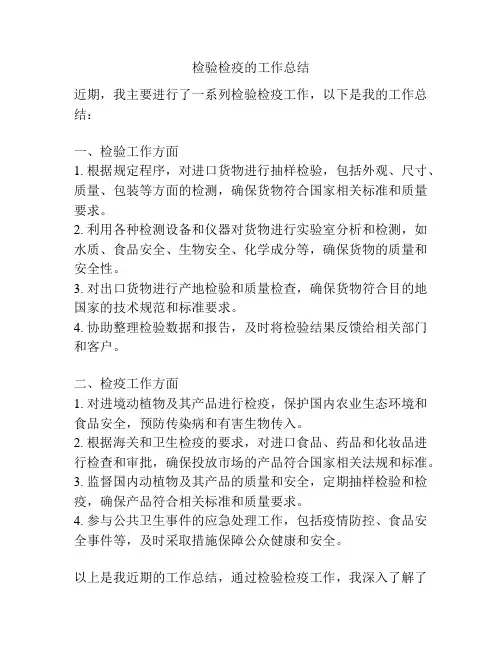 检验检疫的工作总结

近期，我主要进行了一系列检验检疫工作，以下是我的工作总结：

一、检验工作方面
1. 根据规定程序，对进口货物进行抽样检验，包括外观、尺寸、质量、包装等方面的检测，确保货物符合国家相关标准和质量要求。
2. 利用各种检测设备和仪器对货物进行实验室分析和检测，如水质、食品安全、生物安全、化学成分等，确保货物的质量和安全性。
3. 对出口货物进行产地检验和质量检查，确保货物符合目的地国家的技术规范和标准要求。
4. 协助整理检验数据和报告，及时将检验结果反馈给相关部门和客户。

二、检疫工作方面
1. 对进境动植物及其产品进行检疫，保护国内农业生态环境和食品安全，预防传染病和有害生物传入。
2. 根据海关和卫生检疫的要求，对进口食品、药品和化妆品进行检查和审批，确保投放市场的产品符合国家相关法规和标准。
3. 监督国内动植物及其产品的质量和安全，定期抽样检验和检疫，确保产品符合相关标准和质量要求。
4. 参与公共卫生事件的应急处理工作，包括疫情防控、食品安全事件等，及时采取措施保障公众健康和安全。

以上是我近期的工作总结，通过检验检疫工作，我深入了解了